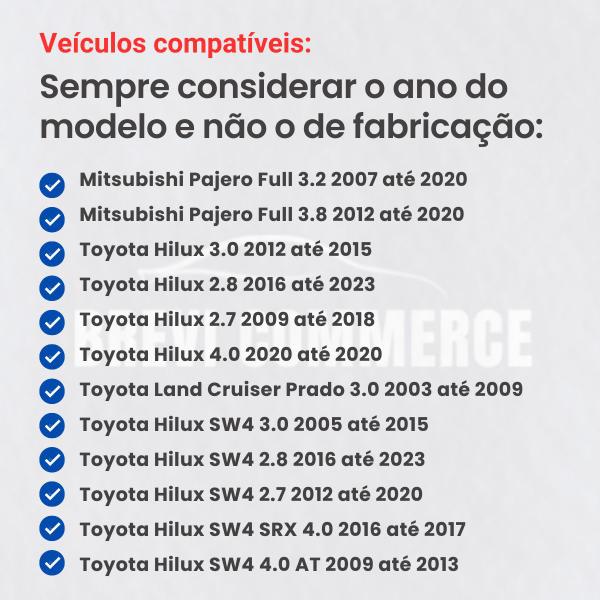 Veículos compatíveis:

Sempre considerar o ano do modelo e não o de fabricação:

Mitsubishi Pajero Full 3.2 2007 até 2020
Mitsubishi Pajero Full 3.8 2012 até 2020
Toyota Hilux 3.0 2012 até 2015
Toyota Hilux 2.8 2016 até 2023
Toyota Hilux 2.7 2009 até 2018
Toyota Hilux 4.0 2020 até 2020
Toyota Land Cruiser Prado 3.0 2003 até 2009
Toyota Hilux SW4 3.0 2005 até 2015
Toyota Hilux SW4 2.8 2016 até 2023
Toyota Hilux SW4 2.7 2012 até 2020
Toyota Hilux SW4 SRX 4.0 2016 até 2017
Toyota Hilux SW4 4.0 AT 2009 até 2013

BREVI COMMERCE